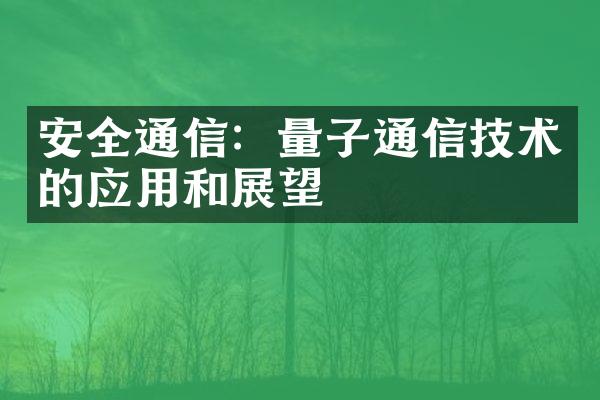 安全通信：量子通信技术的应用和展望